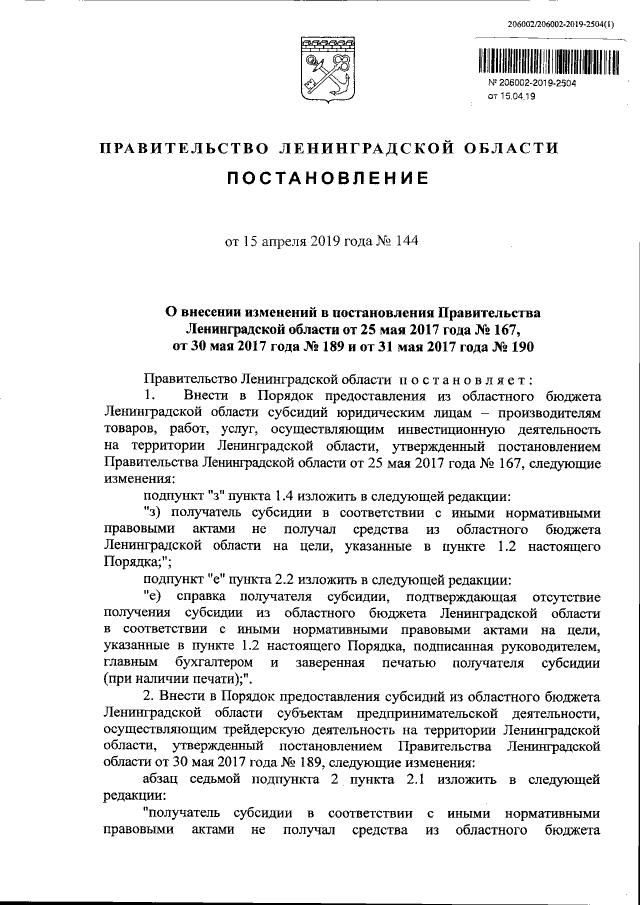 206002/206002-2019-2504(1)

№ 206002-2019-2504
от 15.04.19

ПРАВИТЕЛЬСТВО ЛЕНИНГРАДСКОЙ ОБЛАСТИ

ПОСТАНОВЛЕНИЕ

от 15 апреля 2019 года № 144

О внесении изменений в постановления Правительства Ленинградской области от 25 мая 2017 года № 167, от 30 мая 2017 года № 189 и от 31 мая 2017 года № 190

Правительство Ленинградской области постановляет:

1. Внести в Порядок предоставления из областного бюджета Ленинградской области субсидий юридическим лицам – производителям товаров, работ, услуг, осуществляющим инвестиционную деятельность на территории Ленинградской области, утвержденный постановлением Правительства Ленинградской области от 25 мая 2017 года № 167, следующие изменения:

подпункт "з" пункта 1.4 изложить в следующей редакции:

"з) получатель субсидии в соответствии с иными нормативными правовыми актами не получал средства из областного бюджета Ленинградской области на цели, указанные в пункте 1.2 настоящего Порядка;";

подпункт "е" пункта 2.2 изложить в следующей редакции:

"е) справка получателя субсидии, подтверждающая отсутствие получения субсидии из областного бюджета Ленинградской области в соответствии с иными нормативными правовыми актами на цели, указанные в пункте 1.2 настоящего Порядка, подписанная руководителем, главным бухгалтером и заверенная печатью получателя субсидии (при наличии печати);".

2. Внести в Порядок предоставления субсидий из областного бюджета Ленинградской области субъектам предпринимательской деятельности, осуществляющим трейдерскую деятельность на территории Ленинградской области, утвержденный постановлением Правительства Ленинградской области от 30 мая 2017 года № 189, следующие изменения:

абзац седьмой подпункта 2 пункта 2.1 изложить в следующей редакции:

"получатель субсидии в соответствии с иными нормативными правовыми актами не получал средства из областного бюджета